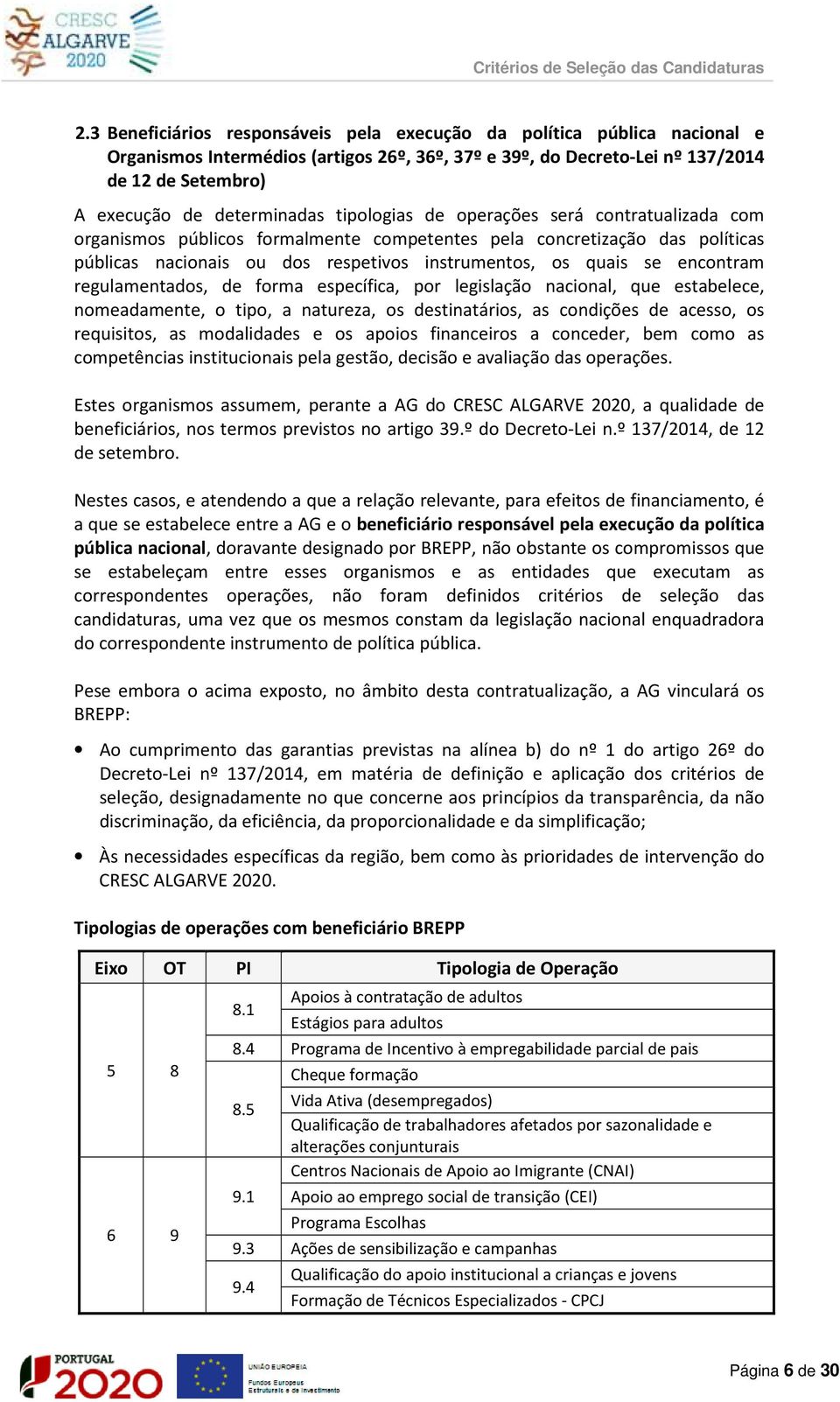 CRESC ALGARVE 2020

Critérios de Seleção das Candidaturas

2.3 Beneficiários responsáveis pela execução da política pública nacional e Organismos Intermédios (artigos 26º, 36º, 37º e 39º, do Decreto-Lei nº 137/2014 de 12 de Setembro)

A execução de determinadas tipologias de operações será contratualizada com organismos públicos formalmente competentes pela concretização das políticas públicas nacionais ou dos respetivos instrumentos, os quais se encontram regulamentados, de forma específica, por legislação nacional, que estabelece, nomeadamente, o tipo, a natureza, os destinatários, as condições de acesso, os requisitos, as modalidades e os apoios financeiros a conceder, bem como as competências institucionais pela gestão, decisão e avaliação das operações.

Estes organismos assumem, perante a AG do CRESC ALGARVE 2020, a qualidade de beneficiários, nos termos previstos no artigo 39.º do Decreto-Lei n.º 137/2014, de 12 de setembro.

Nestes casos, e atendendo a que a relação relevante, para efeitos de financiamento, é a que se estabelece entre a AG e o beneficiário responsável pela execução da política pública nacional, doravante designado por BREPP, não obstante os compromissos que se estabeleçam entre esses organismos e as entidades que executam as correspondentes operações, não foram definidos critérios de seleção das candidaturas, uma vez que os mesmos constam da legislação nacional enquadradora do correspondente instrumento de política pública.

Pese embora o acima exposto, no âmbito desta contratualização, a AG vinculará os BREPP:

• Ao cumprimento das garantias previstas na alínea b) do nº 1 do artigo 26º do Decreto-Lei nº 137/2014, em matéria de definição e aplicação dos critérios de seleção, designadamente no que concerne aos princípios da transparência, da não discriminação, da eficiência, da proporcionalidade e da simplificação;

• Às necessidades específicas da região, bem como às prioridades de intervenção do CRESC ALGARVE 2020.

Tipologias de operações com beneficiário BREPP

| Eixo | OT | PI | Tipologia de Operação |
|---|---|---|---|
| 5 | 8 | 8.1 | Apoios à contratação de adultos |
| | | | Estágios para adultos |
| | | 8.4 | Programa de Incentivo à empregabilidade parcial de pais |
| | | 8.5 | Cheque formação |
| | | | Vida Ativa (desempregados) |
| | | | Qualificação de trabalhadores afetados por sazonalidade e alterações conjunturais |
| 6 | 9 | 9.1 | Centros Nacionais de Apoio ao Imigrante (CNAI) |
| | | | Apoio ao emprego social de transição (CEI) |
| | | | Programa Escolhas |
| | | 9.3 | Ações de sensibilização e campanhas |
| | | 9.4 | Qualificação do apoio institucional a crianças e jovens |
| | | | Formação de Técnicos Especializados - CPCJ |

PORTUGAL 2020

UNIÃO EUROPEIA
Fundos Europeus Estruturais e de Investimento

Página 6 de 30